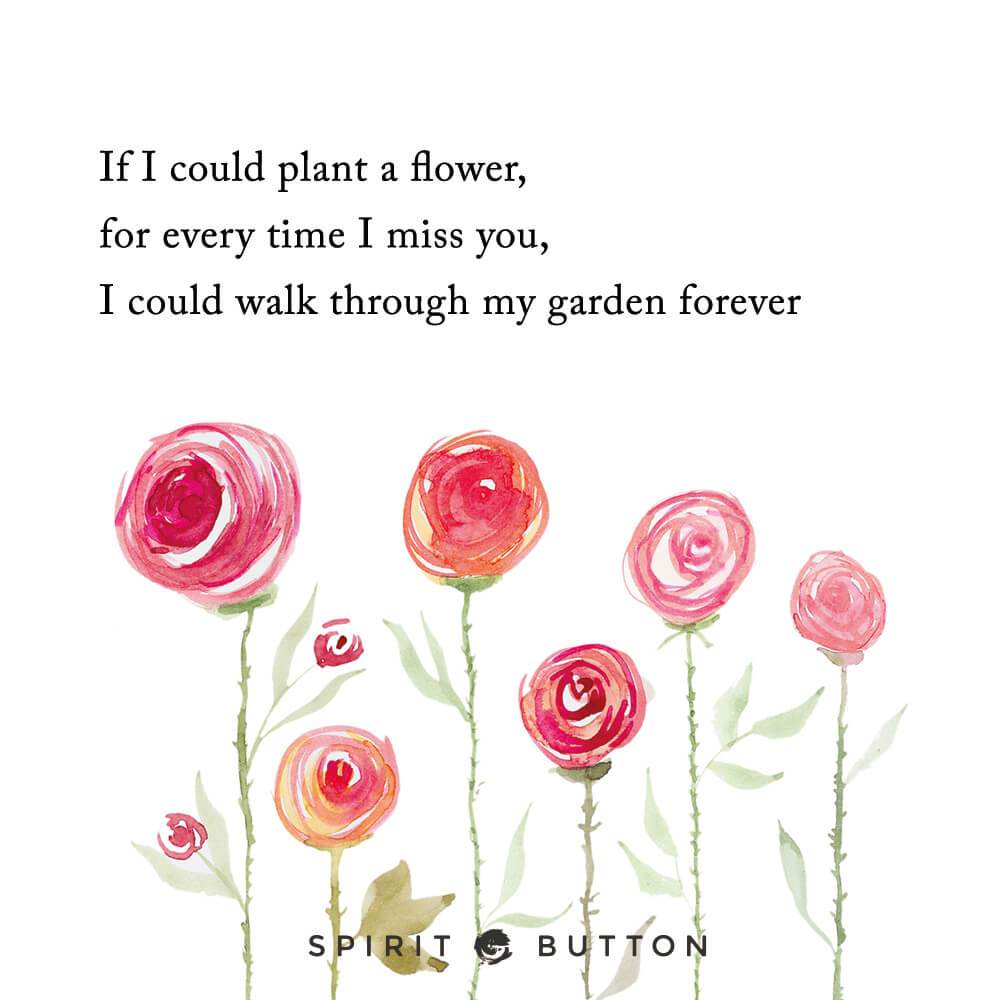 If I could plant a flower,
for every time I miss you,
I could walk through my garden forever

SPIRIT BUTTON